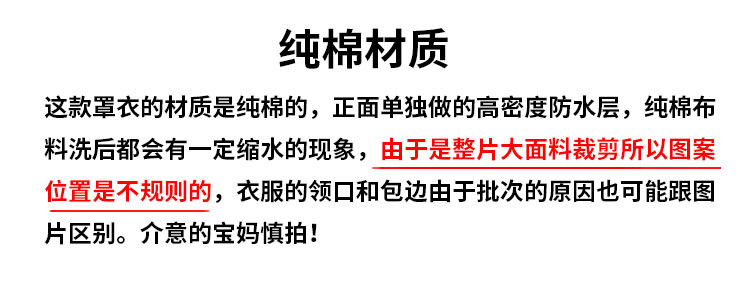 纯棉材质

这款罩衣的材质是纯棉的，正面单独做的高密度防水层，纯棉布料洗后都会有一定缩水的现象，由于是整片大面料裁剪所以图案位置是不规则的，衣服的领口和包边由于批次的原因也可能跟图片区别。介意的宝妈慎拍！